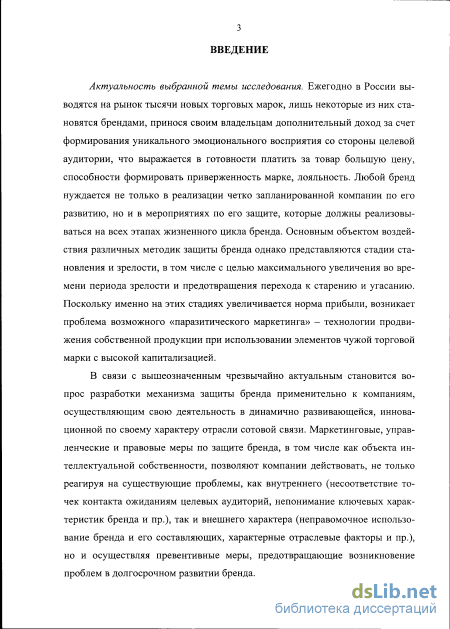 3

ВВЕДЕНИЕ

Актуальность выбранной темы исследования. Ежегодно в России выводятся на рынок тысячи новых торговых марок, лишь некоторые из них становятся брендами, принося своим владельцам дополнительный доход за счет формирования уникального эмоционального восприятия со стороны целевой аудитории, что выражается в готовности платить за товар большую цену, способности формировать приверженность марке, лояльность. Любой бренд нуждается не только в реализации четко запланированной компании по его развитию, но и в мероприятиях по его защите, которые должны реализовываться на всех этапах жизненного цикла бренда. Основным объектом воздействия различных методик защиты бренда однако представляются стадии становления и зрелости, в том числе с целью максимального увеличения во времени периода зрелости и предотвращения перехода к старению и угасанию. Поскольку именно на этих стадиях увеличивается норма прибыли, возникает проблема возможного «паразитического маркетинга» – технологии продвижения собственной продукции при использовании элементов чужой торговой марки с высокой капитализацией.

В связи с вышеозначенным чрезвычайно актуальным становится вопрос разработки механизма защиты бренда применительно к компаниям, осуществляющим свою деятельность в динамично развивающейся, инновационной по своему характеру отрасли сотовой связи. Маркетинговые, управленческие и правовые меры по защите бренда, в том числе как объекта интеллектуальной собственности, позволяют компании действовать, не только реагируя на существующие проблемы, как внутреннего (несоответствие точек контакта ожиданиям целевых аудиторий, непонимание ключевых характеристик бренда и пр.), так и внешнего характера (неправомочное использование бренда и его составляющих, характерные отраслевые факторы и пр.), но и осуществляя превентивные меры, предотвращающие возникновение проблем в долгосрочном развитии бренда.

dsLib.net
библиотека диссертаций